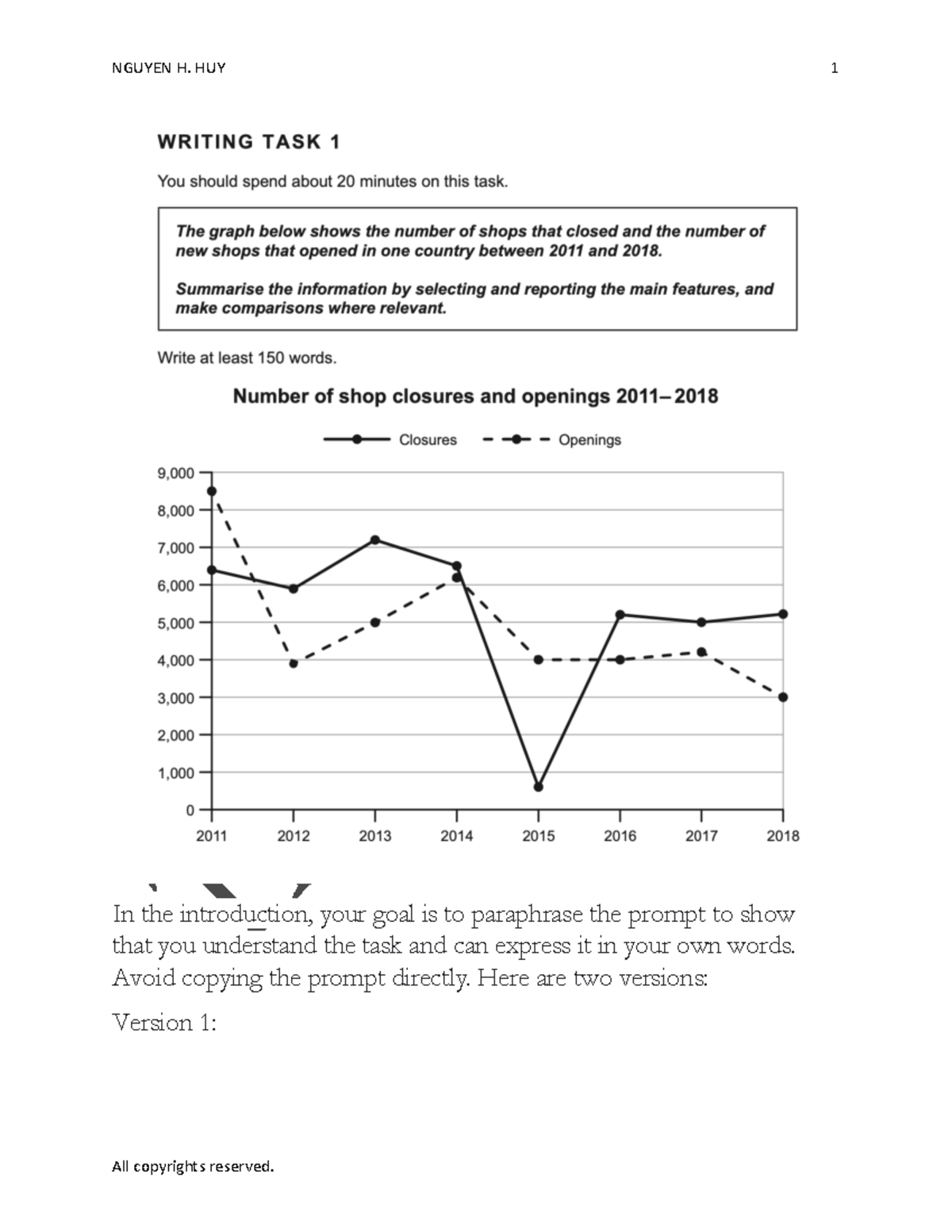 NGUYEN H. HUY

1

WRITING TASK 1

You should spend about 20 minutes on this task.

The graph below shows the number of shops that closed and the number of new shops that opened in one country between 2011 and 2018.

Summarise the information by selecting and reporting the main features, and make comparisons where relevant.

Write at least 150 words.

Number of shop closures and openings 2011–2018

Closures
Openings

9,000
8,000
7,000
6,000
5,000
4,000
3,000
2,000
1,000
0

2011 2012 2013 2014 2015 2016 2017 2018

In the introduction, your goal is to paraphrase the prompt to show that you understand the task and can express it in your own words. Avoid copying the prompt directly. Here are two versions:

Version 1:

All copyrights reserved.